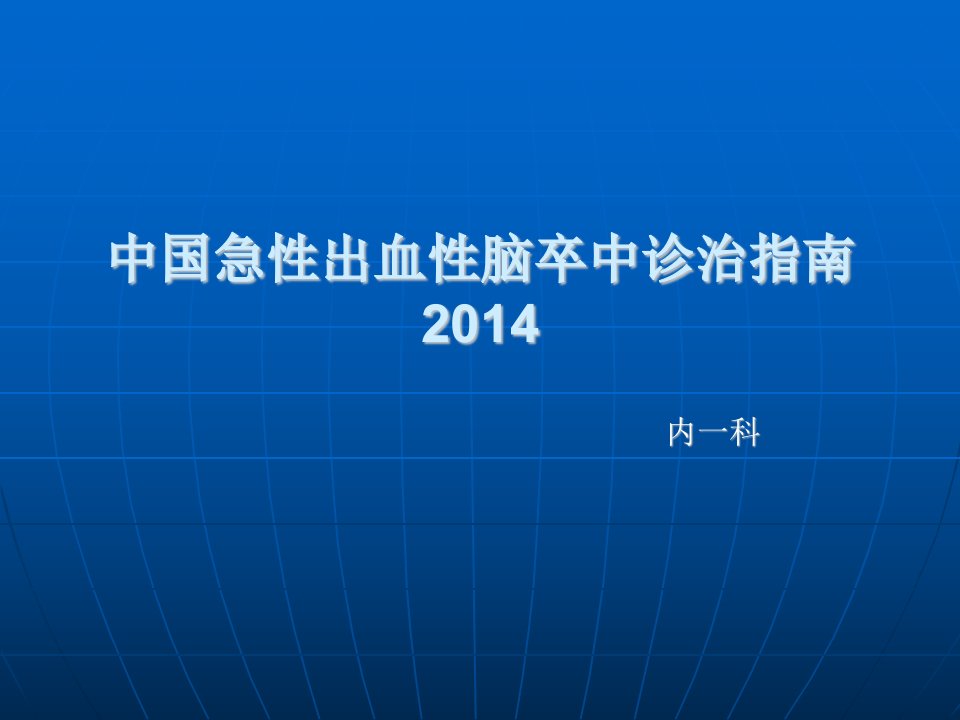 中国急性出血性脑卒中诊治指南
2014

内一科